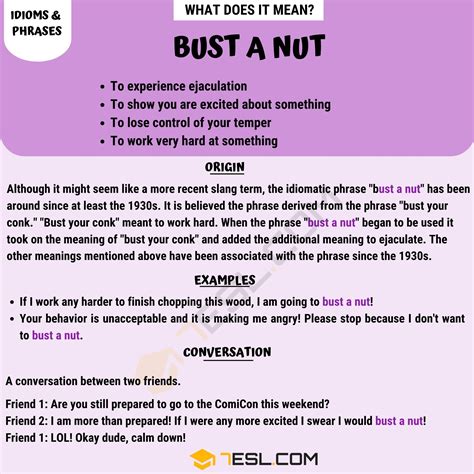 IDIOMS & PHRASES

WHAT DOES IT MEAN?

BUST A NUT

- To experience ejaculation
- To show you are excited about something
- To lose control of your temper
- To work very hard at something

ORIGIN

Although it might seem like a more recent slang term, the idiomatic phrase "bust a nut" has been around since at least the 1930s. It is believed the phrase derived from the phrase "bust your conk." "Bust your conk" meant to work hard. When the phrase "bust a nut" began to be used it took on the meaning of "bust your conk" and added the additional meaning to ejaculate. The other meanings mentioned above have been associated with the phrase since the 1930s.

EXAMPLES

- If I work any harder to finish chopping this wood, I am going to bust a nut!
- Your behavior is unacceptable and it is making me angry! Please stop because I don't want to bust a nut.

CONVERSATION

A conversation between two friends.

Friend 1: Are you still prepared to go to the ComiCon this weekend?
Friend 2: I am more than prepared! If I were any more excited I swear I would bust a nut!
Friend 1: LOL! Okay dude, calm down!

7ESL.COM